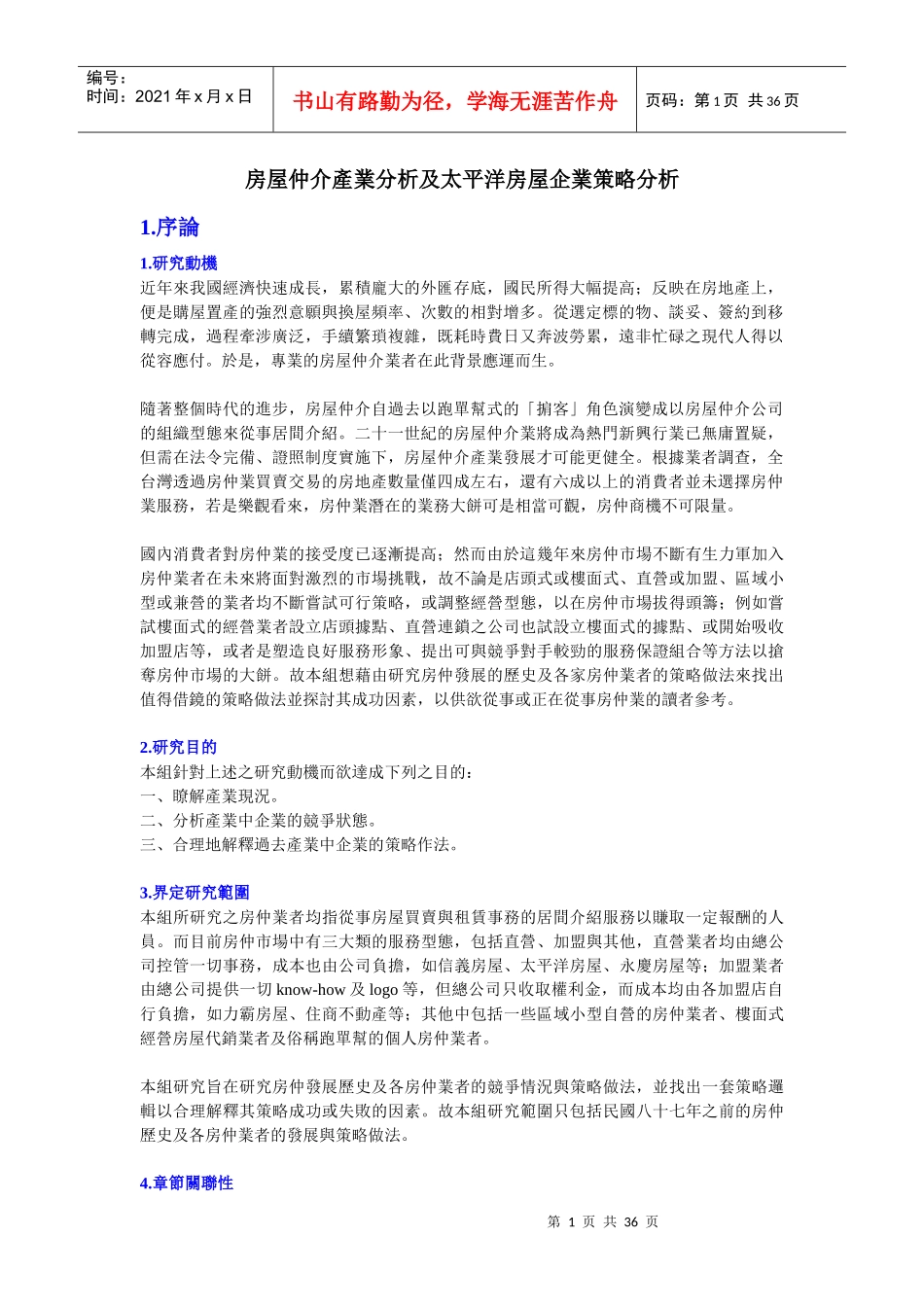 编号：
时间：2021 年 x 月 x 日

书山有路勤为径，学海无涯苦作舟

页码：第 1 页 共 36 页

房屋仲介產業分析及太平洋房屋企業策略分析

1.序論

1.研究動機

近年來我國經濟快速成長，累積龐大的外匯存底，國民所得大幅提高；反映在房地產上，便是購屋置產的強烈意願與換屋頻率、次數的相對增多。從選定標的物、談妥、簽約到移轉完成，過程牽涉廣泛，手續繁瑣複雜，既耗時費日又奔波勞累，遠非忙碌之現代人得以從容應付。於是，專業的房屋仲介業者在此背景應運而生。

隨著整個時代的進步，房屋仲介自過去以跑單幫式的「掮客」角色演變成以房屋仲介公司的組織型態來從事居間介紹。二十一世紀的房屋仲介業將成為熱門新興行業已無庸置疑，但需在法令完備、證照制度實施下，房屋仲介產業發展才可能更健全。根據業者調查，全台灣透過房仲業買賣交易的房地產數量僅四成左右，還有六成以上的消費者並未選擇房仲業服務，若是樂觀看來，房仲業潛在的業務大餅可是相當可觀，房仲商機不可限量。

國內消費者對房仲業的接受度已逐漸提高；然而由於這幾年來房仲市場不斷有生力軍加入房仲業者在未來將面對激烈的市場挑戰，故不論是店頭式或樓面式、直營或加盟、區域小型或兼營的業者均不斷嘗試可行策略，或調整經營型態，以在房仲市場拔得頭籌；例如嘗試樓面式的經營業者設立店頭據點、直營連鎖之公司也試設立樓面式的據點、或開始吸收加盟店等，或者是塑造良好服務形象、提出可與競爭對手較勁的服務保證組合等方法以搶奪房仲市場的大餅。故本組想藉由研究房仲發展的歷史及各家房仲業者的策略做法來找出值得借鏡的策略做法並探討其成功因素，以供欲從事或正在從事房仲業的讀者參考。

2.研究目的

本組針對上述之研究動機而欲達成下列之目的：
一、瞭解產業現況。
二、分析產業中企業的競爭狀態。
三、合理地解釋過去產業中企業的策略作法。

3.界定研究範圍

本組所研究之房仲業者均指從事房屋買賣與租賃事務的居間介紹服務以賺取一定報酬的人員。而目前房仲市場中有三大類的服務型態，包括直營、加盟與其他，直營業者均由總公司控管一切事務，成本也由公司負擔，如信義房屋、太平洋房屋、永慶房屋等；加盟業者由總公司提供一切 know-how 及 logo 等，但總公司只收取權利金，而成本均由各加盟店自行負擔，如力霸房屋、住商不動產等；其他中包括一些區域小型自營的房仲業者、樓面式經營房屋代銷業者及俗稱跑單幫的個人房仲業者。

本組研究旨在研究房仲發展歷史及各房仲業者的競爭情況與策略做法，並找出一套策略邏輯以合理解釋其策略成功或失敗的因素。故本組研究範圍只包括民國八十七年之前的房仲歷史及各房仲業者的發展與策略做法。

4.章節關聯性

第 1 页 共 36 页